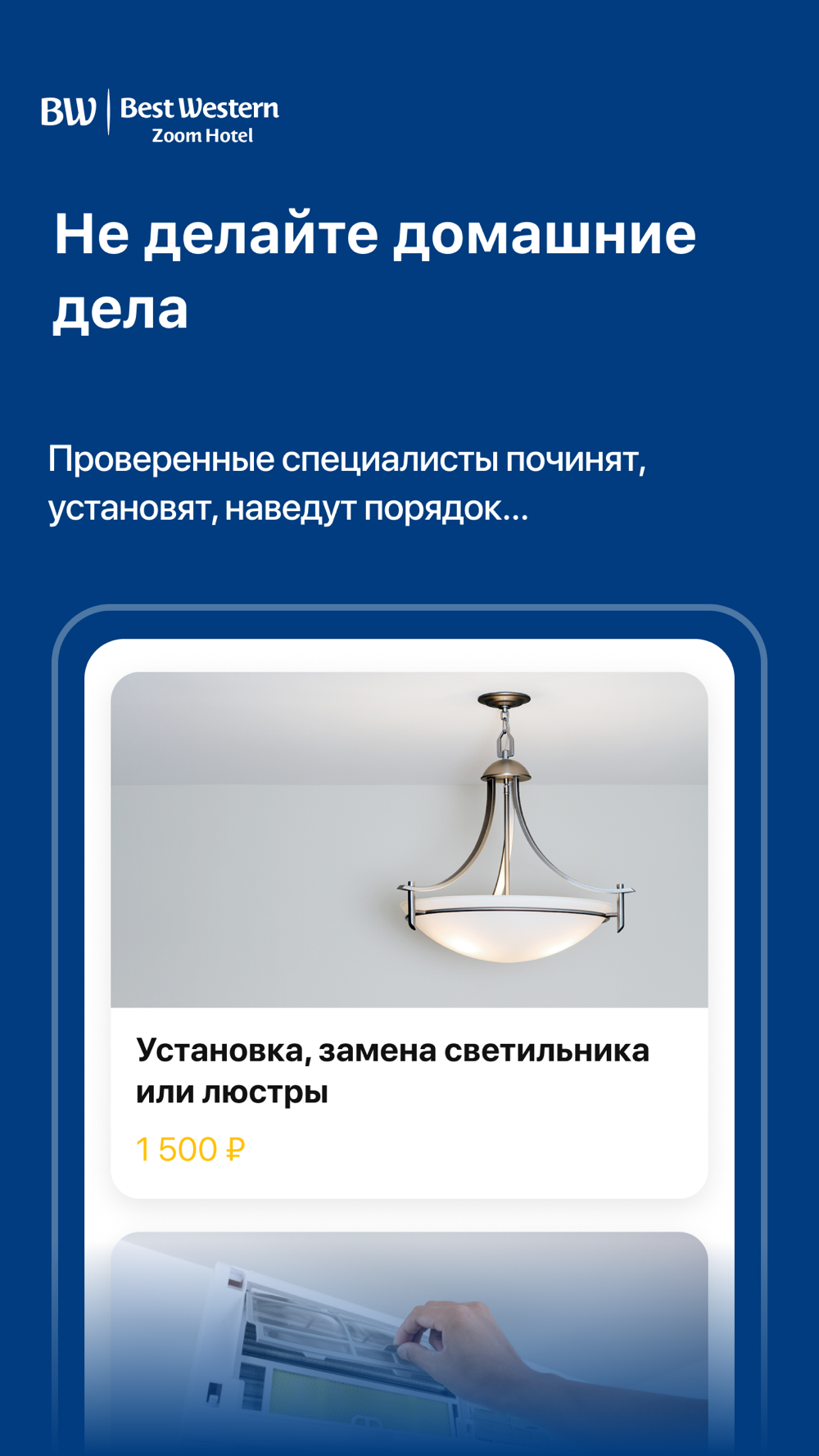 BW Best Western Zoom Hotel

Не делайте домашние дела

Проверенные специалисты починят, установят, наведут порядок...

Установка, замена светильника или люстры

1 500 ₽